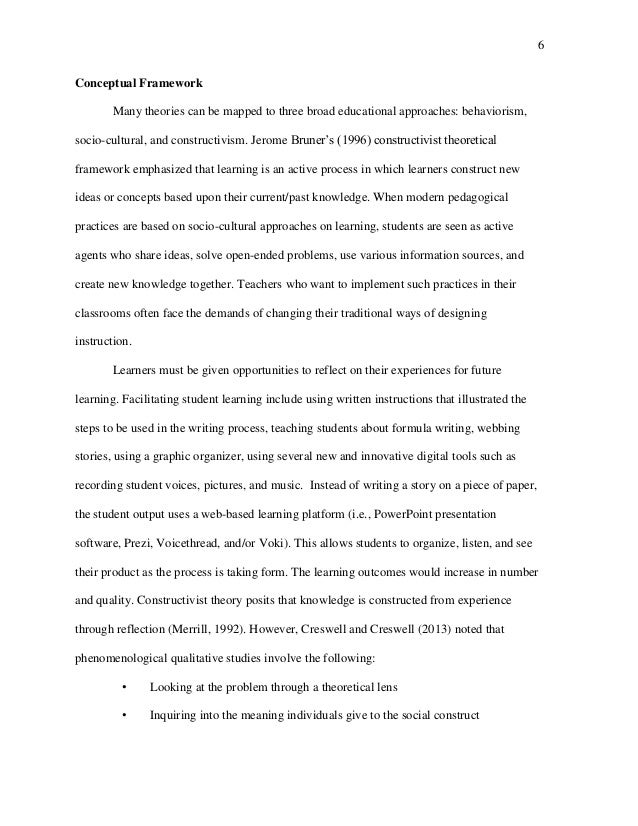 6

Conceptual Framework

Many theories can be mapped to three broad educational approaches: behaviorism, socio-cultural, and constructivism. Jerome Bruner's (1996) constructivist theoretical framework emphasized that learning is an active process in which learners construct new ideas or concepts based upon their current/past knowledge. When modern pedagogical practices are based on socio-cultural approaches on learning, students are seen as active agents who share ideas, solve open-ended problems, use various information sources, and create new knowledge together. Teachers who want to implement such practices in their classrooms often face the demands of changing their traditional ways of designing instruction.

Learners must be given opportunities to reflect on their experiences for future learning. Facilitating student learning include using written instructions that illustrated the steps to be used in the writing process, teaching students about formula writing, webbing stories, using a graphic organizer, using several new and innovative digital tools such as recording student voices, pictures, and music. Instead of writing a story on a piece of paper, the student output uses a web-based learning platform (i.e., PowerPoint presentation software, Prezi, Voicethread, and/or Voki). This allows students to organize, listen, and see their product as the process is taking form. The learning outcomes would increase in number and quality. Constructivist theory posits that knowledge is constructed from experience through reflection (Merrill, 1992). However, Creswell and Creswell (2013) noted that phenomenological qualitative studies involve the following:

• Looking at the problem through a theoretical lens
• Inquiring into the meaning individuals give to the social construct